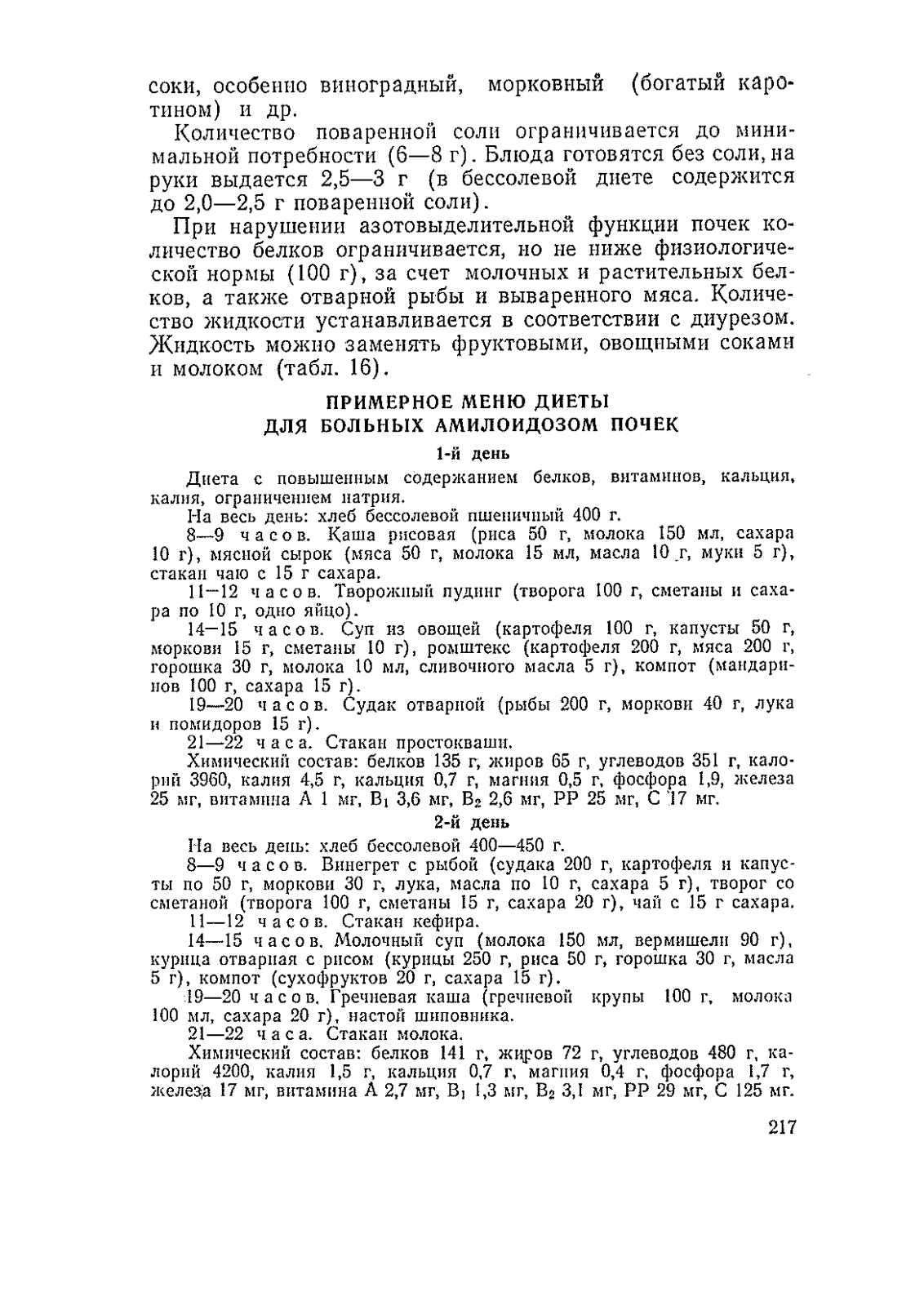 соки, особенно виноградный, морковный (богатый каротином) и др.

Количество поваренной соли ограничивается до минимальной потребности (6—8 г). Блюда готовятся без соли, на руки выдается 2,5—3 г (в бессолевой диете содержится до 2,0—2,5 г поваренной соли).

При нарушении азотовыделительной функции почек количество белков ограничивается, но не ниже физиологической нормы (100 г), за счет молочных и растительных белков, а также отварной рыбы и вываренного мяса. Количество жидкости устанавливается в соответствии с диурезом. Жидкость можно заменять фруктовыми, овощными соками и молоком (табл. 16).

ПРИМЕРНОЕ МЕНЮ ДИЕТЫ
ДЛЯ БОЛЬНЫХ АМИЛОИДОЗОМ ПОЧЕК

1-й день

Диета с повышенным содержанием белков, витаминов, кальция, калия, ограничением натрия.

На весь день: хлеб бессолевой пшеничный 400 г.

8—9 часов. Каша рисовая (риса 50 г, молока 150 мл, сахара 10 г), мясной сырок (мяса 50 г, молока 15 мл, масла 10 г, муки 5 г), стакан чаю с 15 г сахара.

11—12 часов. Творожный пудинг (творога 100 г, сметаны и сахара по 10 г, одно яйцо).

14—15 часов. Суп из овощей (картофеля 100 г, капусты 50 г, моркови 15 г, сметаны 10 г), ромштекс (картофеля 200 г, мяса 200 г, горошка 30 г, молока 10 мл, сливочного масла 5 г), компот (мандаринов 100 г, сахара 15 г).

19—20 часов. Судак отварной (рыбы 200 г, моркови 40 г, лука и помидоров 15 г).

21—22 часа. Стакан простокваши.

Химический состав: белков 135 г, жиров 65 г, углеводов 351 г, калорий 3960, калия 4,5 г, кальция 0,7 г, магния 0,5 г, фосфора 1,9, железа 25 мг, витамина А 1 мг, $B_1$ 3,6 мг, $B_2$ 2,6 мг, РР 25 мг, С 17 мг.

2-й день

На весь день: хлеб бессолевой 400—450 г.

8—9 часов. Винегрет с рыбой (судака 200 г, картофеля и капусты по 50 г, моркови 30 г, лука, масла по 10 г, сахара 5 г), творог со сметаной (творога 100 г, сметаны 15 г, сахара 20 г), чай с 15 г сахара.

11—12 часов. Стакан кефира.

14—15 часов. Молочный суп (молока 150 мл, вермишели 90 г), курица отварная с рисом (курицы 250 г, риса 50 г, горошка 30 г, масла 5 г), компот (сухофруктов 20 г, сахара 15 г).

19—20 часов. Гречневая каша (гречневой крупы 100 г, молока 100 мл, сахара 20 г), настой шиповника.

21—22 часа. Стакан молока.

Химический состав: белков 141 г, жиров 72 г, углеводов 480 г, калорий 4200, калия 1,5 г, кальция 0,7 г, магния 0,4 г, фосфора 1,7 г, железа 17 мг, витамина А 2,7 мг, $B_1$ 1,3 мг, $B_2$ 3,1 мг, РР 29 мг, С 125 мг.

217